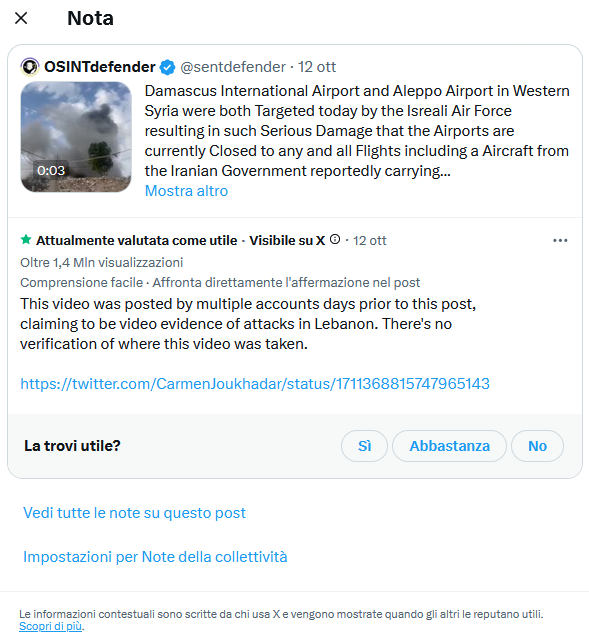 Nota

OSINTdefender @sentdefender · 12 ott

0:03

Damascus International Airport and Aleppo Airport in Western Syria were both Targeted today by the Isreali Air Force resulting in such Serious Damage that the Airports are currently Closed to any and all Flights including a Aircraft from the Iranian Government reportedly carrying...
Mostra altro

Attualmente valutata come utile · Visibile su X · 12 ott
Oltre 1,4 Mln visualizzazioni
Comprensione facile · Affronta direttamente l'affermazione nel post
This video was posted by multiple accounts days prior to this post, claiming to be video evidence of attacks in Lebanon. There's no verification of where this video was taken.

https://twitter.com/CarmenJoukhadar/status/1711368815747965143

La trovi utile?
Sì
Abbastanza
No

Vedi tutte le note su questo post

Impostazioni per Note della collettività

Le informazioni contestuali sono scritte da chi usa X e vengono mostrate quando gli altri le reputano utili. Scopri di più.